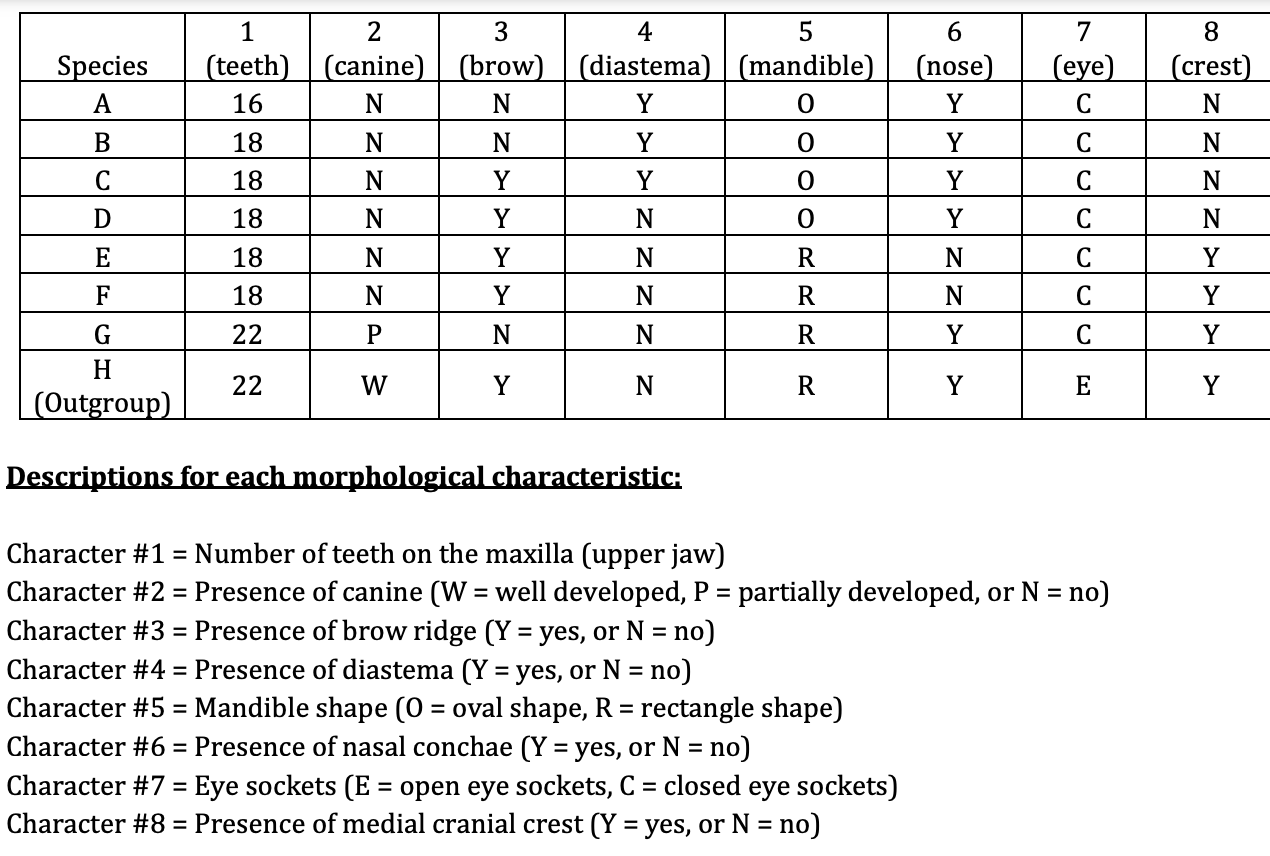 | Species | 1 (teeth) | 2 (canine) | 3 (brow) | 4 (diastema) | 5 (mandible) | 6 (nose) | 7 (eye) | 8 (crest) |
|---|---|---|---|---|---|---|---|---|
| A | 16 | N | N | Y | O | Y | C | N |
| B | 18 | N | N | Y | O | Y | C | N |
| C | 18 | N | Y | Y | O | Y | C | N |
| D | 18 | N | Y | N | O | Y | C | N |
| E | 18 | N | Y | N | R | N | C | Y |
| F | 18 | N | Y | N | R | N | C | Y |
| G | 22 | P | N | N | R | Y | C | Y |
| H (Outgroup) | 22 | W | Y | N | R | Y | E | Y |

Descriptions for each morphological characteristic:

Character #1 = Number of teeth on the maxilla (upper jaw)
Character #2 = Presence of canine (W = well developed, P = partially developed, or N = no)
Character #3 = Presence of brow ridge (Y = yes, or N = no)
Character #4 = Presence of diastema (Y = yes, or N = no)
Character #5 = Mandible shape (O = oval shape, R = rectangle shape)
Character #6 = Presence of nasal conchae (Y = yes, or N = no)
Character #7 = Eye sockets (E = open eye sockets, C = closed eye sockets)
Character #8 = Presence of medial cranial crest (Y = yes, or N = no)